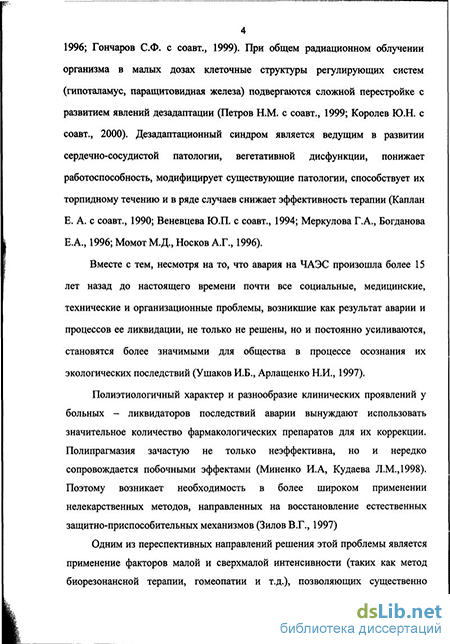 4

1996; Гончаров С.Ф. с соавт., 1999). При общем радиационном облучении организма в малых дозах клеточные структуры регулирующих систем (гипоталамус, паращитовидная железа) подвергаются сложной перестройке с развитием явлений дезадаптации (Петров Н.М. с соавт., 1999; Королев Ю.Н. с соавт., 2000). Дезадаптационный синдром является ведущим в развитии сердечно-сосудистой патологии, вегетативной дисфункции, понижает работоспособность, модифицирует существующие патологии, способствует их торпидному течению и в ряде случаев снижает эффективность терапии (Каплан Е. А. с соавт., 1990; Веневцева Ю.П. с соавт., 1994; Меркулова Г.А., Богданова Е.А., 1996; Момот М.Д., Носков А.Г., 1996).

Вместе с тем, несмотря на то, что авария на ЧАЭС произошла более 15 лет назад до настоящего времени почти все социальные, медицинские, технические и организационные проблемы, возникшие как результат аварии и процессов ее ликвидации, не только не решены, но и постоянно усиливаются, становятся более значимыми для общества в процессе осознания их экологических последствий (Ушаков И.Б., Арлащенко Н.И., 1997).

Полиэтиологичный характер и разнообразие клинических проявлений у больных – ликвидаторов последствий аварии вынуждают использовать значительное количество фармакологических препаратов для их коррекции. Полипрагмазия зачастую не только неэффективна, но и нередко сопровождается побочными эффектами (Миненко И.А, Кудаева Л.М.,1998). Поэтому возникает необходимость в более широком применении нелекарственных методов, направленных на восстановление естественных защитно-приспособительных механизмов (Зилов В.Г., 1997)

Одним из перспективных направлений решения этой проблемы является применение факторов малой и сверхмалой интенсивности (таких как метод биорезонансной терапии, гомеопатии и т.д.), позволяющих существенно

dsLib.net
библиотека диссертаций